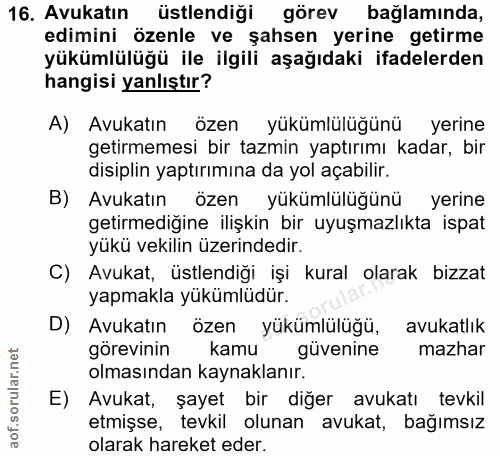 16. Avukatın üstlendiği görev bağlamında, edimini özenle ve şahsen yerine getirme yükümlülüğü ile ilgili aşağıdaki ifadelerden hangisi yanlıştır?

A) Avukatın özen yükümlülüğünü yerine getirmemesi bir tazmin yaptırımı kadar, bir disiplin yaptırımına da yol açabilir.

B) Avukatın özen yükümlülüğünü yerine getirmediğine ilişkin bir uyuşmazlıkta ispat yükü vekilin üzerindedir.

C) Avukat, üstlendiği işi kural olarak bizzat yapmakla yükümlüdür.

D) Avukatın özen yükümlülüğü, avukatlık görevinin kamu güvenine mazhar olmasından kaynaklanır.

E) Avukat, şayet bir diğer avukatı tevkil etmişse, tevkil olunan avukat, bağımsız olarak hareket eder.

aof.sorular.net

aof.sorular.net